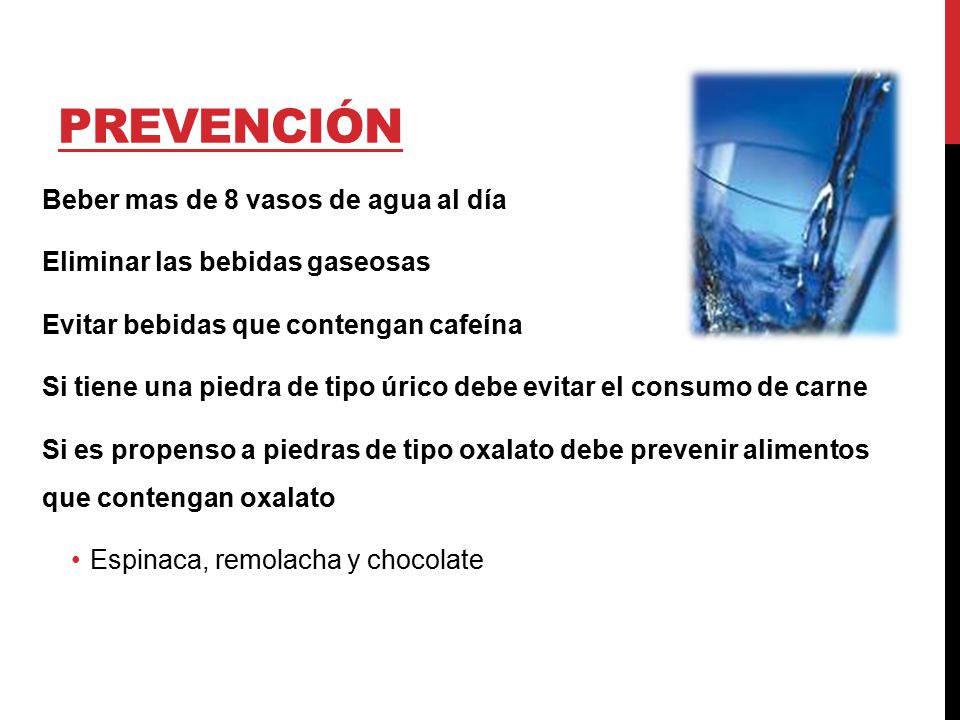 PREVENCIÓN

Beber mas de 8 vasos de agua al día

Eliminar las bebidas gaseosas

Evitar bebidas que contengan cafeína

Si tiene una piedra de tipo úrico debe evitar el consumo de carne

Si es propenso a piedras de tipo oxalato debe prevenir alimentos que contengan oxalato

• Espinaca, remolacha y chocolate